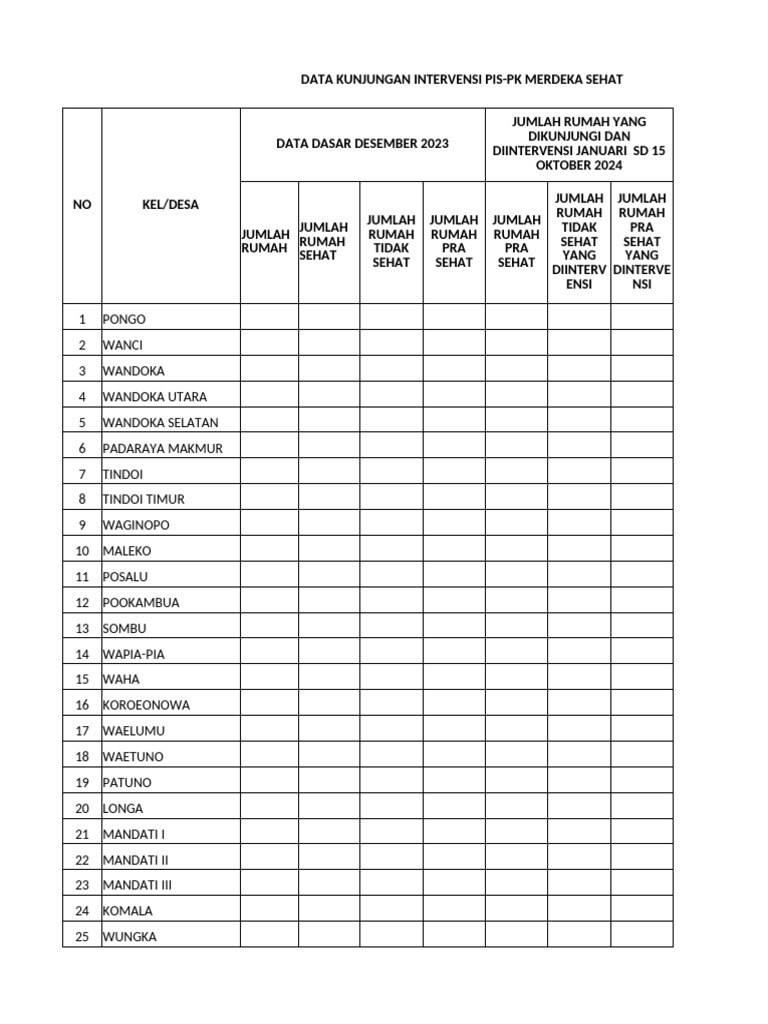 DATA KUNJUNGAN INTERVENSI PIS-PK MERDEKA SEHAT

| NO | KEL/DESA | DATA DASAR DESEMBER 2023 | | | | JUMLAH RUMAH YANG DIKUNJUNGI DAN DIINTERVENSI JANUARI SD 15 OKTOBER 2024 | | |
|---|---|---|---|---|---|---|---|---|
| | | JUMLAH RUMAH | JUMLAH RUMAH SEHAT | JUMLAH RUMAH TIDAK SEHAT | JUMLAH RUMAH PRA SEHAT | JUMLAH RUMAH PRA SEHAT | JUMLAH RUMAH TIDAK SEHAT YANG DIINTERVENSI | JUMLAH RUMAH PRA SEHAT YANG DINTERVENSI |
| 1 | PONGO | | | | | | | |
| 2 | WANCI | | | | | | | |
| 3 | WANDOKA | | | | | | | |
| 4 | WANDOKA UTARA | | | | | | | |
| 5 | WANDOKA SELATAN | | | | | | | |
| 6 | PADARAYA MAKMUR | | | | | | | |
| 7 | TINDOI | | | | | | | |
| 8 | TINDOI TIMUR | | | | | | | |
| 9 | WAGINOPO | | | | | | | |
| 10 | MALEKO | | | | | | | |
| 11 | POSALU | | | | | | | |
| 12 | POOKAMBUA | | | | | | | |
| 13 | SOMBU | | | | | | | |
| 14 | WAPIA-PIA | | | | | | | |
| 15 | WAHA | | | | | | | |
| 16 | KOROEONOWA | | | | | | | |
| 17 | WAELUMU | | | | | | | |
| 18 | WAETUNO | | | | | | | |
| 19 | PATUNO | | | | | | | |
| 20 | LONGA | | | | | | | |
| 21 | MANDATI I | | | | | | | |
| 22 | MANDATI II | | | | | | | |
| 23 | MANDATI III | | | | | | | |
| 24 | KOMALA | | | | | | | |
| 25 | WUNGKA | | | | | | | |